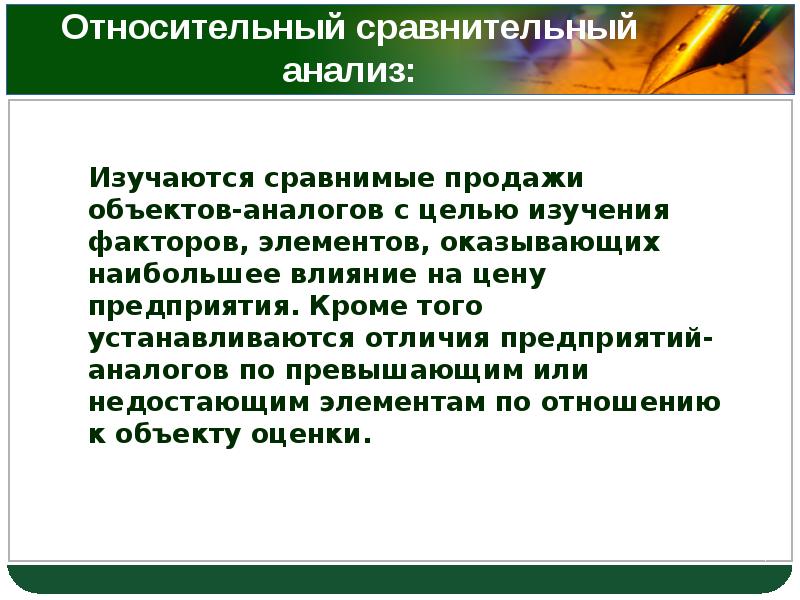 Относительный сравнительный анализ:

Изучаются сравнимые продажи объектов-аналогов с целью изучения факторов, элементов, оказывающих наибольшее влияние на цену предприятия. Кроме того устанавливаются отличия предприятий-аналогов по превышающим или недостающим элементам по отношению к объекту оценки.